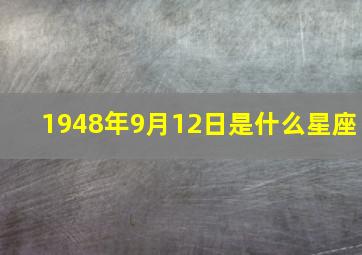 1948年9月12日是什么星座